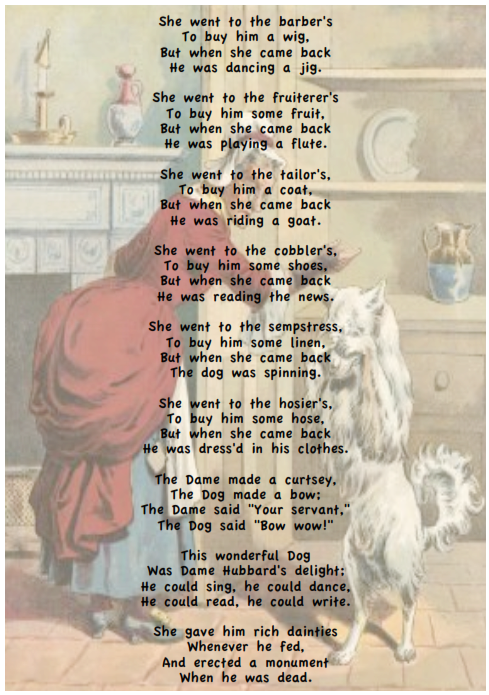 She went to the barber's
To buy him a wig,
But when she came back
He was dancing a jig.

She went to the fruiterer's
To buy him some fruit,
But when she came back
He was playing a flute.

She went to the tailor's,
To buy him a coat,
But when she came back
He was riding a goat.

She went to the cobbler's,
To buy him some shoes,
But when she came back
He was reading the news.

She went to the sempstress,
To buy him some linen,
But when she came back
The dog was spinning.

She went to the hosier's,
To buy him some hose,
But when she came back
He was dress'd in his clothes.

The Dame made a curtsey,
The Dog made a bow;
The Dame said "Your servant,"
The Dog said "Bow wow!"

This wonderful Dog
Was Dame Hubbard's delight;
He could sing, he could dance,
He could read, he could write.

She gave him rich dainties
Whenever he fed,
And erected a monument
When he was dead.